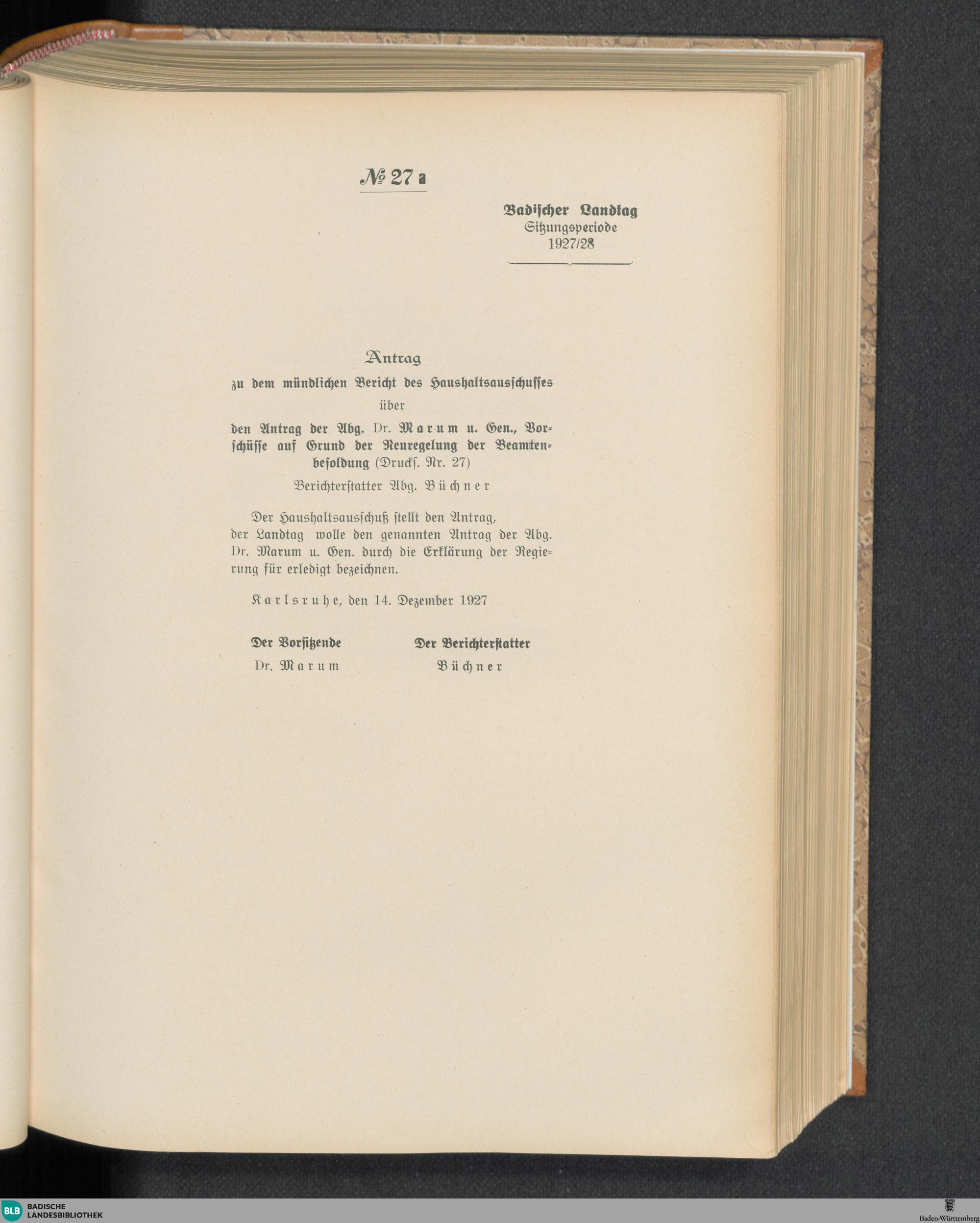 № 27 a

Badischer Landtag
Sitzungsperiode
1927/28

Antrag
zu dem mündlichen Bericht des Haushaltsausschusses
über
den Antrag der Abg. Dr. Marum u. Gen., Vorschüsse auf Grund der Neuregelung der Beamtenbesoldung (Drucks. Nr. 27)
Berichterstatter Abg. Büchner

Der Haushaltsausschuß stellt den Antrag, der Landtag wolle den genannten Antrag der Abg. Dr. Marum u. Gen. durch die Erklärung der Regierung für erledigt bezeichnen.

Karlsruhe, den 14. Dezember 1927

Der Vorsitzende
Dr. Marum

Der Berichterstatter
Büchner

BLB BADISCHE LANDESBIBLIOTHEK

Baden-Württemberg